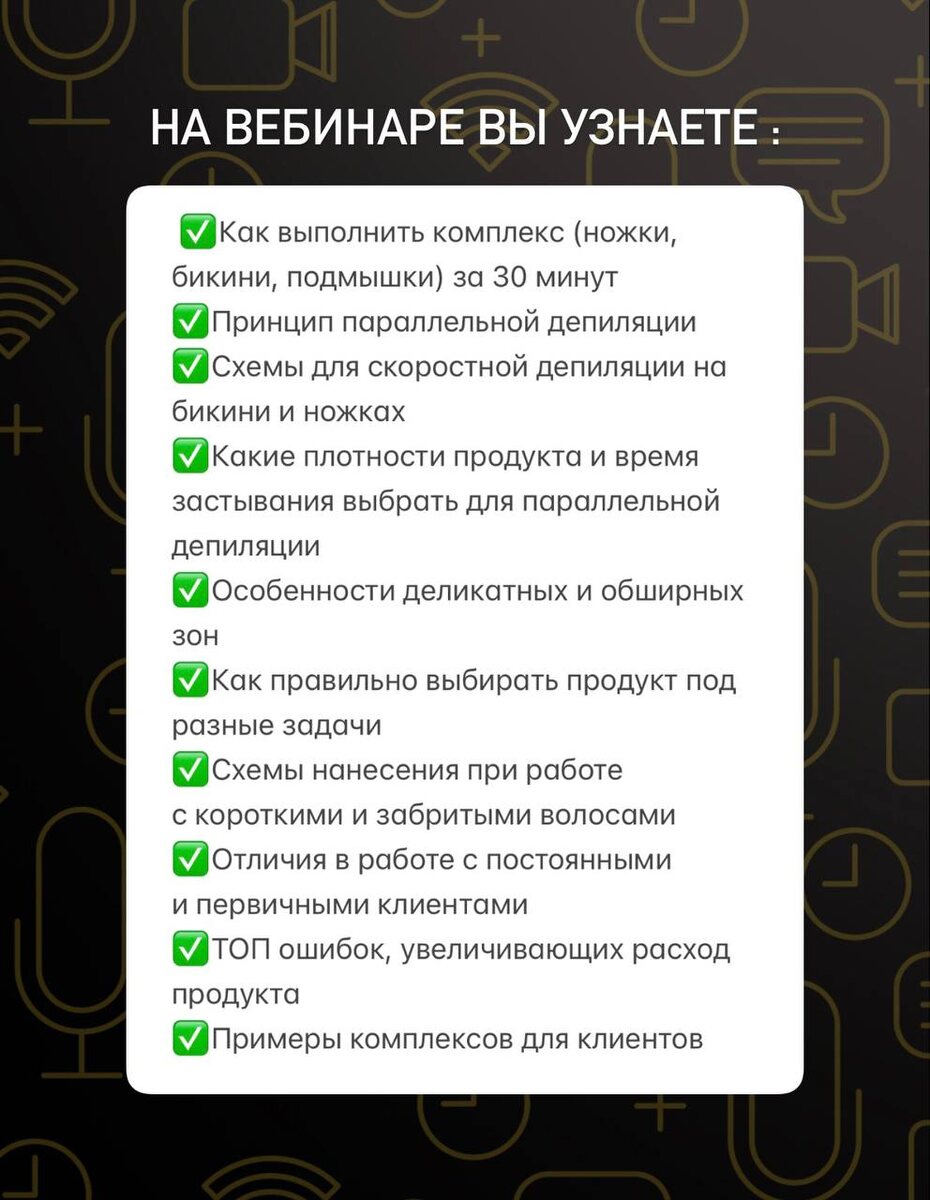 НА ВЕБИНАРЕ ВЫ УЗНАЕТЕ :

✅Как выполнить комплекс (ножки, бикини, подмышки) за 30 минут
✅Принцип параллельной депиляции
✅Схемы для скоростной депиляции на бикини и ножках
✅Какие плотности продукта и время застывания выбрать для параллельной депиляции
✅Особенности деликатных и обширных зон
✅Как правильно выбирать продукт под разные задачи
✅Схемы нанесения при работе с короткими и забритыми волосами
✅Отличия в работе с постоянными и первичными клиентами
✅ТОП ошибок, увеличивающих расход продукта
✅Примеры комплексов для клиентов